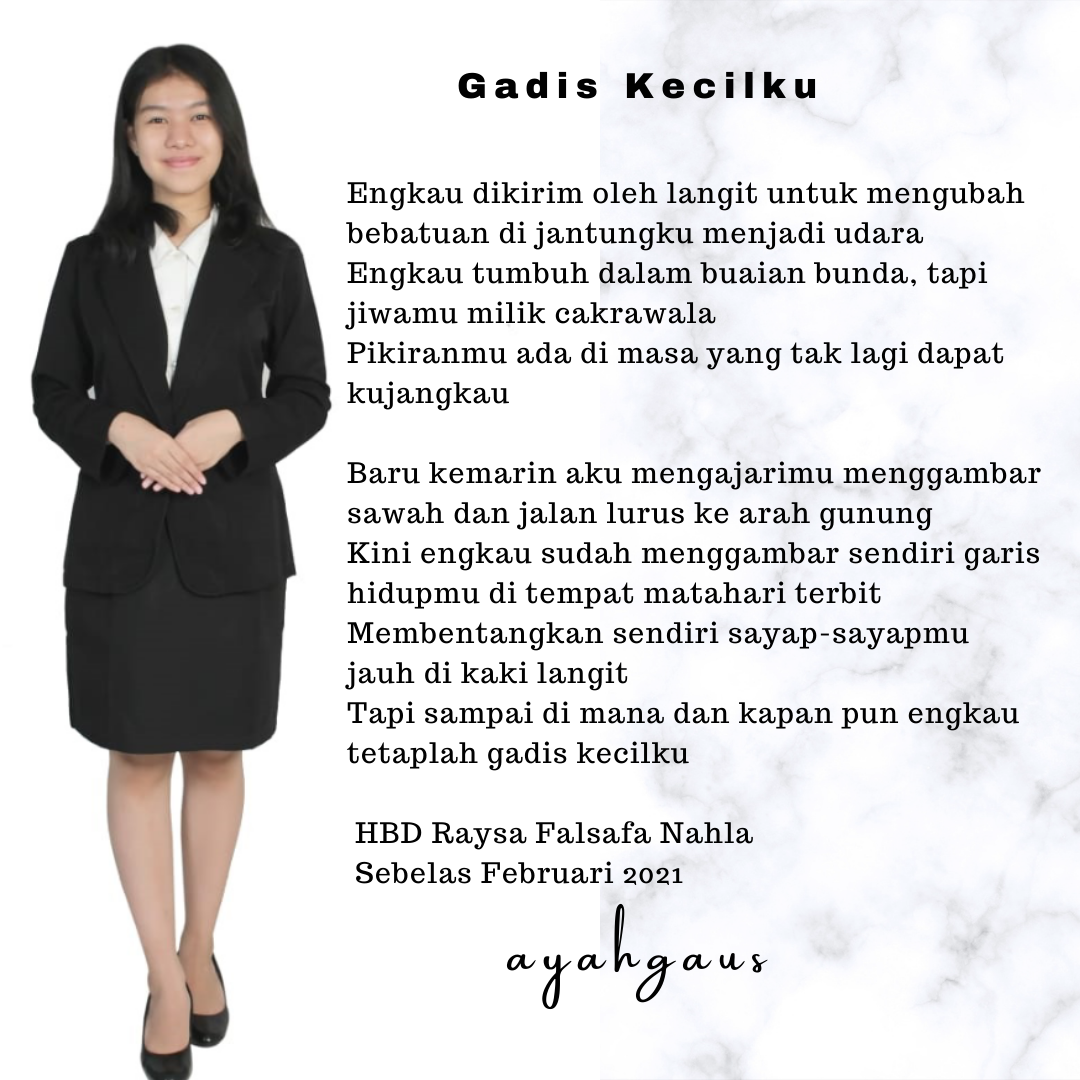 Gadis Kecilku

Engkau dikirim oleh langit untuk mengubah
bebatuan di jantungku menjadi udara
Engkau tumbuh dalam buaian bunda, tapi
jiwamu milik cakrawala
Pikiranmu ada di masa yang tak lagi dapat
kujangkau

Baru kemarin aku mengajarimu menggambar
sawah dan jalan lurus ke arah gunung
Kini engkau sudah menggambar sendiri garis
hidupmu di tempat matahari terbit
Membentangkan sendiri sayap-sayapmu
jauh di kaki langit
Tapi sampai di mana dan kapan pun engkau
tetaplah gadis kecilku

HBD Raysa Falsafa Nahla
Sebelas Februari 2021

ayahgaus